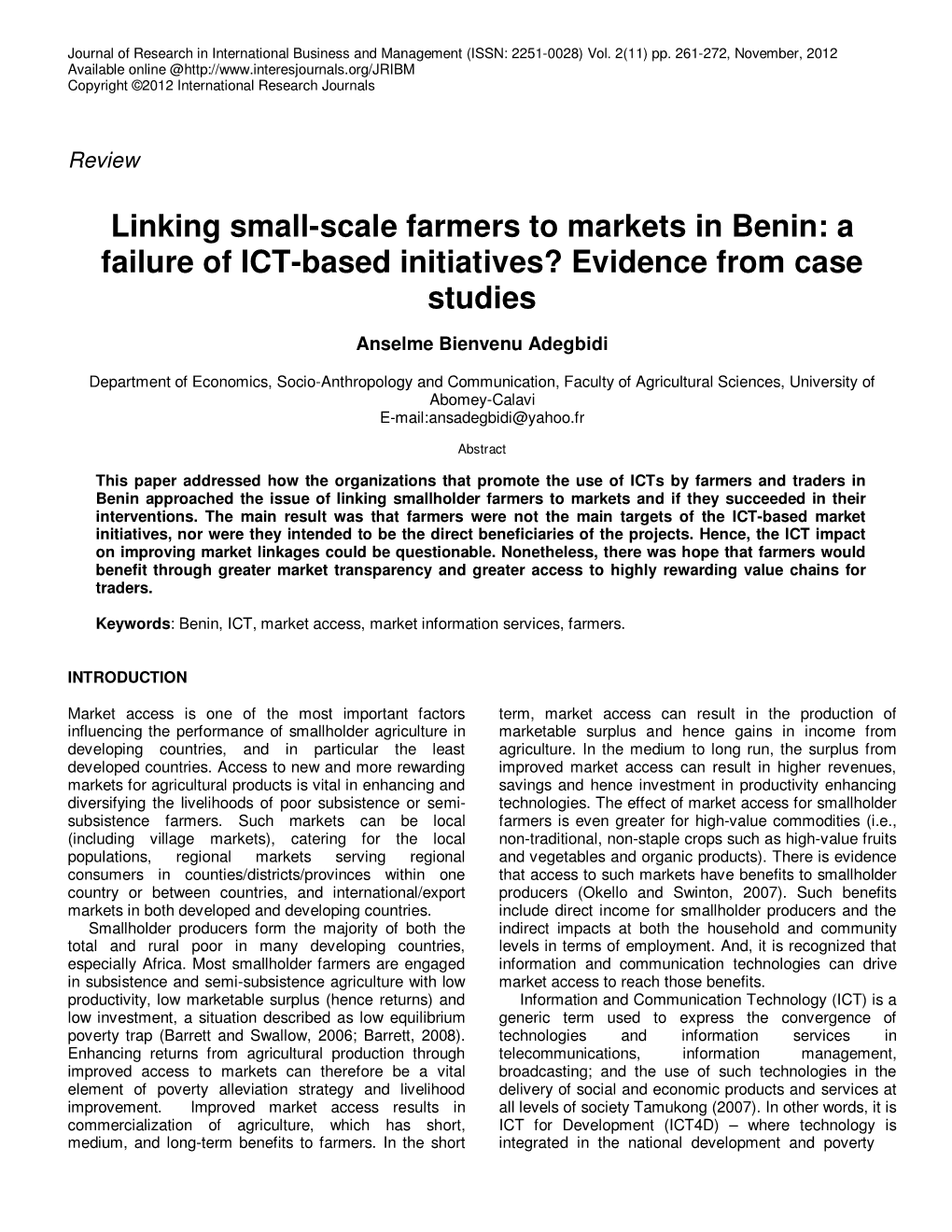 Journal of Research in International Business and Management (ISSN: 2251-0028) Vol. 2(11) pp. 261-272, November, 2012
Available online @http://www.interesjournals.org/JRIBM
Copyright ©2012 International Research Journals

Review

Linking small-scale farmers to markets in Benin: a failure of ICT-based initiatives? Evidence from case studies

Anselme Bienvenu Adegbidi

Department of Economics, Socio-Anthropology and Communication, Faculty of Agricultural Sciences, University of Abomey-Calavi
E-mail:ansadegbidi@yahoo.fr

Abstract

This paper addressed how the organizations that promote the use of ICTs by farmers and traders in Benin approached the issue of linking smallholder farmers to markets and if they succeeded in their interventions. The main result was that farmers were not the main targets of the ICT-based market initiatives, nor were they intended to be the direct beneficiaries of the projects. Hence, the ICT impact on improving market linkages could be questionable. Nonetheless, there was hope that farmers would benefit through greater market transparency and greater access to highly rewarding value chains for traders.

Keywords: Benin, ICT, market access, market information services, farmers.

INTRODUCTION

Market access is one of the most important factors influencing the performance of smallholder agriculture in developing countries, and in particular the least developed countries. Access to new and more rewarding markets for agricultural products is vital in enhancing and diversifying the livelihoods of poor subsistence or semi-subsistence farmers. Such markets can be local (including village markets), catering for the local populations, regional markets serving regional consumers in counties/districts/provinces within one country or between countries, and international/export markets in both developed and developing countries.

Smallholder producers form the majority of both the total and rural poor in many developing countries, especially Africa. Most smallholder farmers are engaged in subsistence and semi-subsistence agriculture with low productivity, low marketable surplus (hence returns) and low investment, a situation described as low equilibrium poverty trap (Barrett and Swallow, 2006; Barrett, 2008). Enhancing returns from agricultural production through improved access to markets can therefore be a vital element of poverty alleviation strategy and livelihood improvement. Improved market access results in commercialization of agriculture, which has short, medium, and long-term benefits to farmers. In the short term, market access can result in the production of marketable surplus and hence gains in income from agriculture. In the medium to long run, the surplus from improved market access can result in higher revenues, savings and hence investment in productivity enhancing technologies. The effect of market access for smallholder farmers is even greater for high-value commodities (i.e., non-traditional, non-staple crops such as high-value fruits and vegetables and organic products). There is evidence that access to such markets have benefits to smallholder producers (Okello and Swinton, 2007). Such benefits include direct income for smallholder producers and the indirect impacts at both the household and community levels in terms of employment. And, it is recognized that information and communication technologies can drive market access to reach those benefits.

Information and Communication Technology (ICT) is a generic term used to express the convergence of technologies and information services in telecommunications, information management, broadcasting; and the use of such technologies in the delivery of social and economic products and services at all levels of society Tamukong (2007). In other words, it is ICT for Development (ICT4D) – where technology is integrated in the national development and poverty